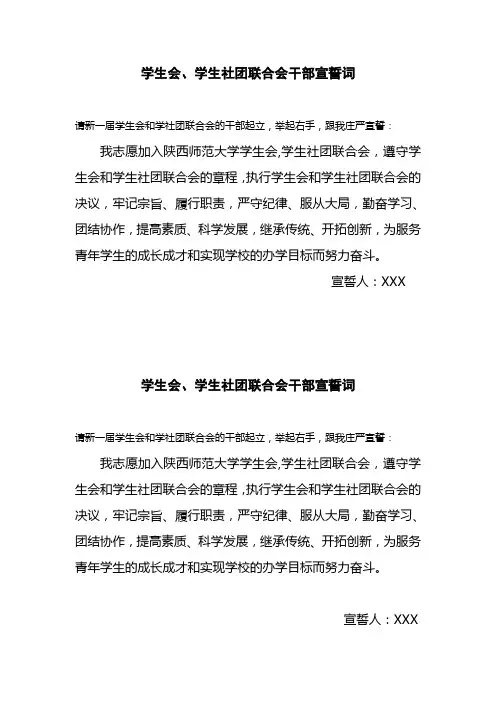 学生会、学生社团联合会干部宣誓词

请新一届学生会和学社团联合会的干部起立，举起右手，跟我庄严宣誓：

我志愿加入陕西师范大学学生会,学生社团联合会，遵守学生会和学生社团联合会的章程，执行学生会和学生社团联合会的决议，牢记宗旨、履行职责，严守纪律、服从大局，勤奋学习、团结协作，提高素质、科学发展，继承传统、开拓创新，为服务青年学生的成长成才和实现学校的办学目标而努力奋斗。

宣誓人：XXX

学生会、学生社团联合会干部宣誓词

请新一届学生会和学社团联合会的干部起立，举起右手，跟我庄严宣誓：

我志愿加入陕西师范大学学生会,学生社团联合会，遵守学生会和学生社团联合会的章程，执行学生会和学生社团联合会的决议，牢记宗旨、履行职责，严守纪律、服从大局，勤奋学习、团结协作，提高素质、科学发展，继承传统、开拓创新，为服务青年学生的成长成才和实现学校的办学目标而努力奋斗。

宣誓人：XXX